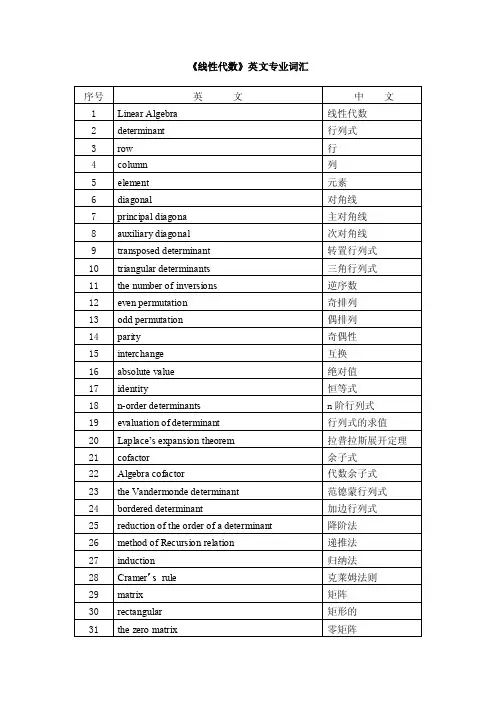 《线性代数》英文专业词汇

| 序号 | 英　　文 | 中　文 |
|---|---|---|
| 1 | Linear Algebra | 线性代数 |
| 2 | determinant | 行列式 |
| 3 | row | 行 |
| 4 | column | 列 |
| 5 | element | 元素 |
| 6 | diagonal | 对角线 |
| 7 | principal diagona | 主对角线 |
| 8 | auxiliary diagonal | 次对角线 |
| 9 | transposed determinant | 转置行列式 |
| 10 | triangular determinants | 三角行列式 |
| 11 | the number of inversions | 逆序数 |
| 12 | even permutation | 奇排列 |
| 13 | odd permutation | 偶排列 |
| 14 | parity | 奇偶性 |
| 15 | interchange | 互换 |
| 16 | absolute value | 绝对值 |
| 17 | identity | 恒等式 |
| 18 | n-order determinants | n 阶行列式 |
| 19 | evaluation of determinant | 行列式的求值 |
| 20 | Laplace's expansion theorem | 拉普拉斯展开定理 |
| 21 | cofactor | 余子式 |
| 22 | Algebra cofactor | 代数余子式 |
| 23 | the Vandermonde determinant | 范德蒙行列式 |
| 24 | bordered determinant | 加边行列式 |
| 25 | reduction of the order of a determinant | 降阶法 |
| 26 | method of Recursion relation | 递推法 |
| 27 | induction | 归纳法 |
| 28 | Cramer's rule | 克莱姆法则 |
| 29 | matrix | 矩阵 |
| 30 | rectangular | 矩形的 |
| 31 | the zero matrix | 零矩阵 |